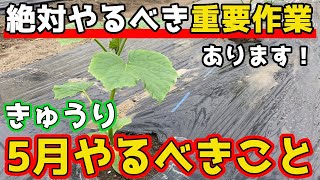 絶対やるべき重要作業

あります！

きゅうり

5月やるべきこと